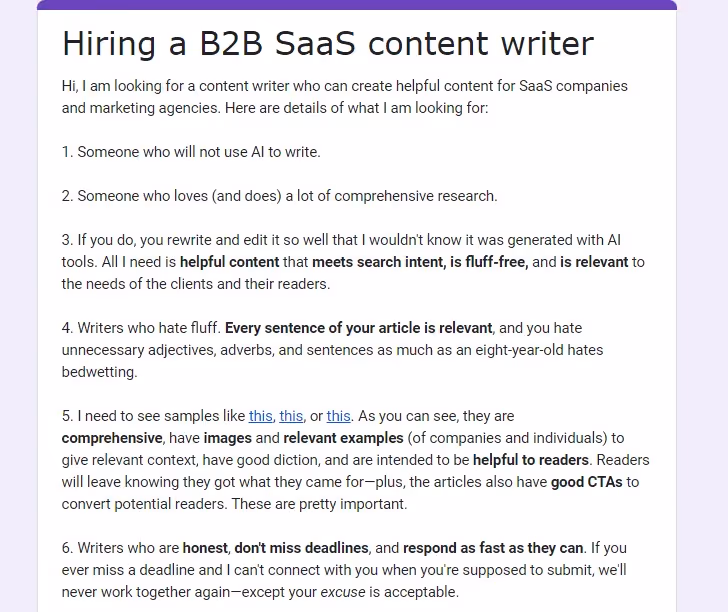 Hiring a B2B SaaS content writer

Hi, I am looking for a content writer who can create helpful content for SaaS companies and marketing agencies. Here are details of what I am looking for:

1. Someone who will not use AI to write.

2. Someone who loves (and does) a lot of comprehensive research.

3. If you do, you rewrite and edit it so well that I wouldn't know it was generated with AI tools. All I need is helpful content that meets search intent, is fluff-free, and is relevant to the needs of the clients and their readers.

4. Writers who hate fluff. Every sentence of your article is relevant, and you hate unnecessary adjectives, adverbs, and sentences as much as an eight-year-old hates bedwetting.

5. I need to see samples like this, this, or this. As you can see, they are comprehensive, have images and relevant examples (of companies and individuals) to give relevant context, have good diction, and are intended to be helpful to readers. Readers will leave knowing they got what they came for—plus, the articles also have good CTAs to convert potential readers. These are pretty important.

6. Writers who are honest, don't miss deadlines, and respond as fast as they can. If you ever miss a deadline and I can't connect with you when you're supposed to submit, we'll never work together again—except your excuse is acceptable.